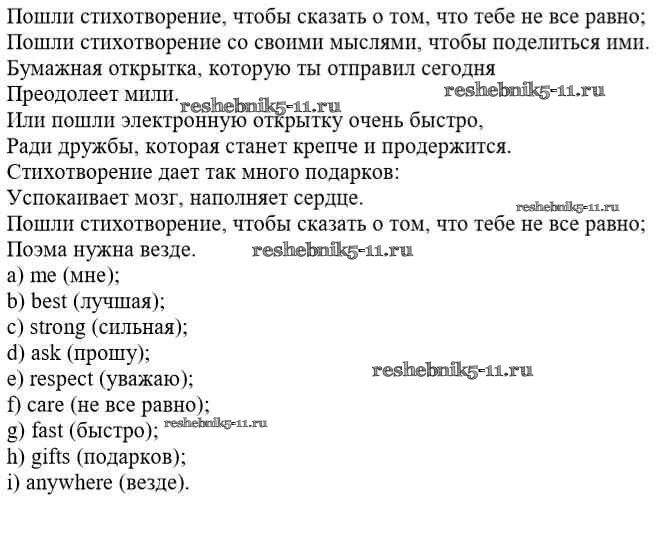 Пошли стихотворение, чтобы сказать о том, что тебе не все равно;
Пошли стихотворение со своими мыслями, чтобы поделиться ими.
Бумажная открытка, которую ты отправил сегодня
Преодолеет мили. reshebnik5-11.ru reshebnik5-11.ru
Или пошли электронную открытку очень быстро,
Ради дружбы, которая станет крепче и продержится.
Стихотворение дает так много подарков:
Успокаивает мозг, наполняет сердце. reshebnik5-11.ru
Пошли стихотворение, чтобы сказать о том, что тебе не все равно;
Поэма нужна везде. reshebnik5-11.ru
a) me (мне);
b) best (лучшая);
c) strong (сильная);
d) ask (прошу);
e) respect (уважаю); reshebnik5-11.ru
f) care (не все равно);
g) fast (быстро); reshebnik5-11.ru
h) gifts (подарков);
i) anywhere (везде).